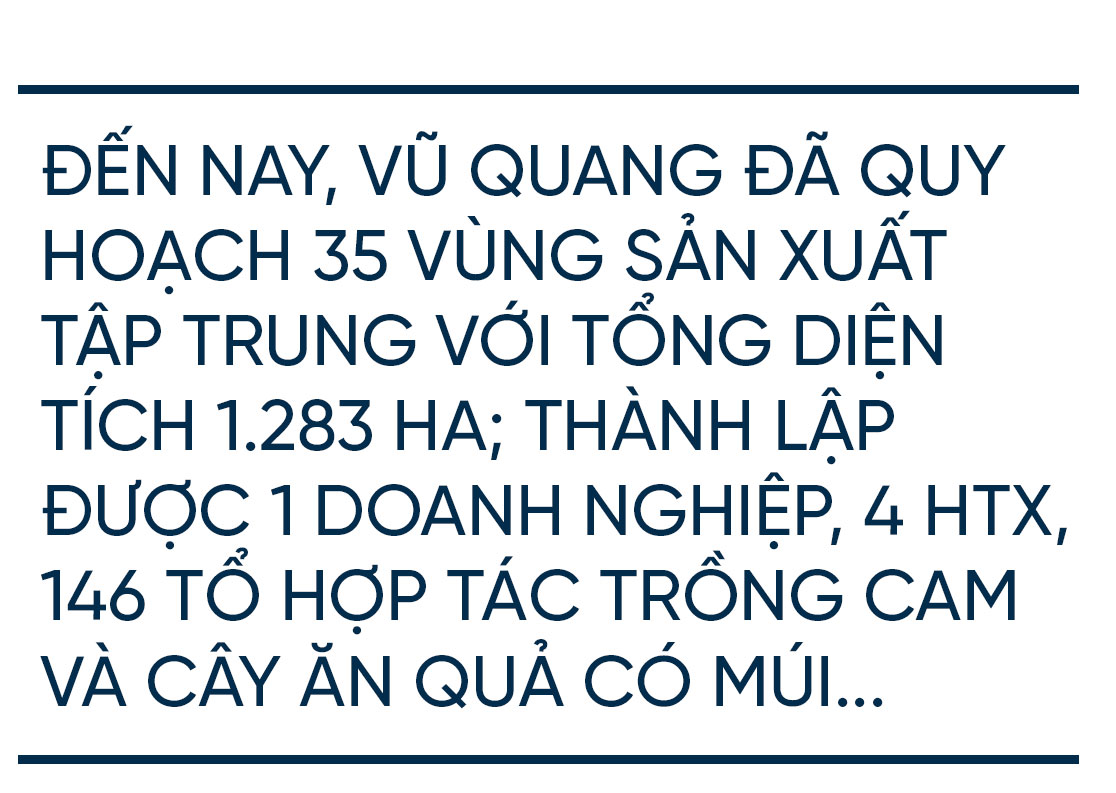 ĐẾN NAY, VŨ QUANG ĐÃ QUY HOẠCH 35 VÙNG SẢN XUẤT TẬP TRUNG VỚI TỔNG DIỆN TÍCH 1.283 HA; THÀNH LẬP ĐƯỢC 1 DOANH NGHIỆP, 4 HTX, 146 TỔ HỢP TÁC TRỒNG CAM VÀ CÂY ĂN QUẢ CÓ MÚI...